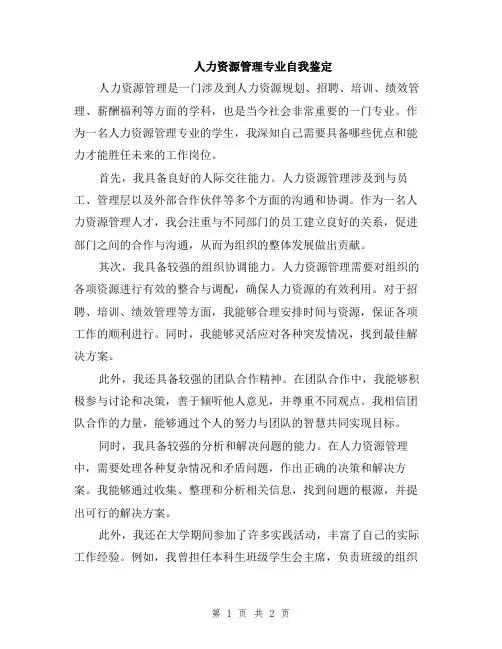 人力资源管理专业自我鉴定

人力资源管理是一门涉及到人力资源规划、招聘、培训、绩效管理、薪酬福利等方面的学科，也是当今社会非常重要的一门专业。作为一名人力资源管理专业的学生，我深知自己需要具备哪些优点和能力才能胜任未来的工作岗位。

首先，我具备良好的人际交往能力。人力资源管理涉及到与员工、管理层以及外部合作伙伴等多个方面的沟通和协调。作为一名人力资源管理人才，我会注重与不同部门的员工建立良好的关系，促进部门之间的合作与沟通，从而为组织的整体发展做出贡献。

其次，我具备较强的组织协调能力。人力资源管理需要对组织的各项资源进行有效的整合与调配，确保人力资源的有效利用。对于招聘、培训、绩效管理等方面，我能够合理安排时间与资源，保证各项工作的顺利进行。同时，我能够灵活应对各种突发情况，找到最佳解决方案。

此外，我还具备较强的团队合作精神。在团队合作中，我能够积极参与讨论和决策，善于倾听他人意见，并尊重不同观点。我相信团队合作的力量，能够通过个人的努力与团队的智慧共同实现目标。

同时，我具备较强的分析和解决问题的能力。在人力资源管理中，需要处理各种复杂情况和矛盾问题，作出正确的决策和解决方案。我能够通过收集、整理和分析相关信息，找到问题的根源，并提出可行的解决方案。

此外，我还在大学期间参加了许多实践活动，丰富了自己的实际工作经验。例如，我曾担任本科生班级学生会主席，负责班级的组织

第 1 页 共 2 页